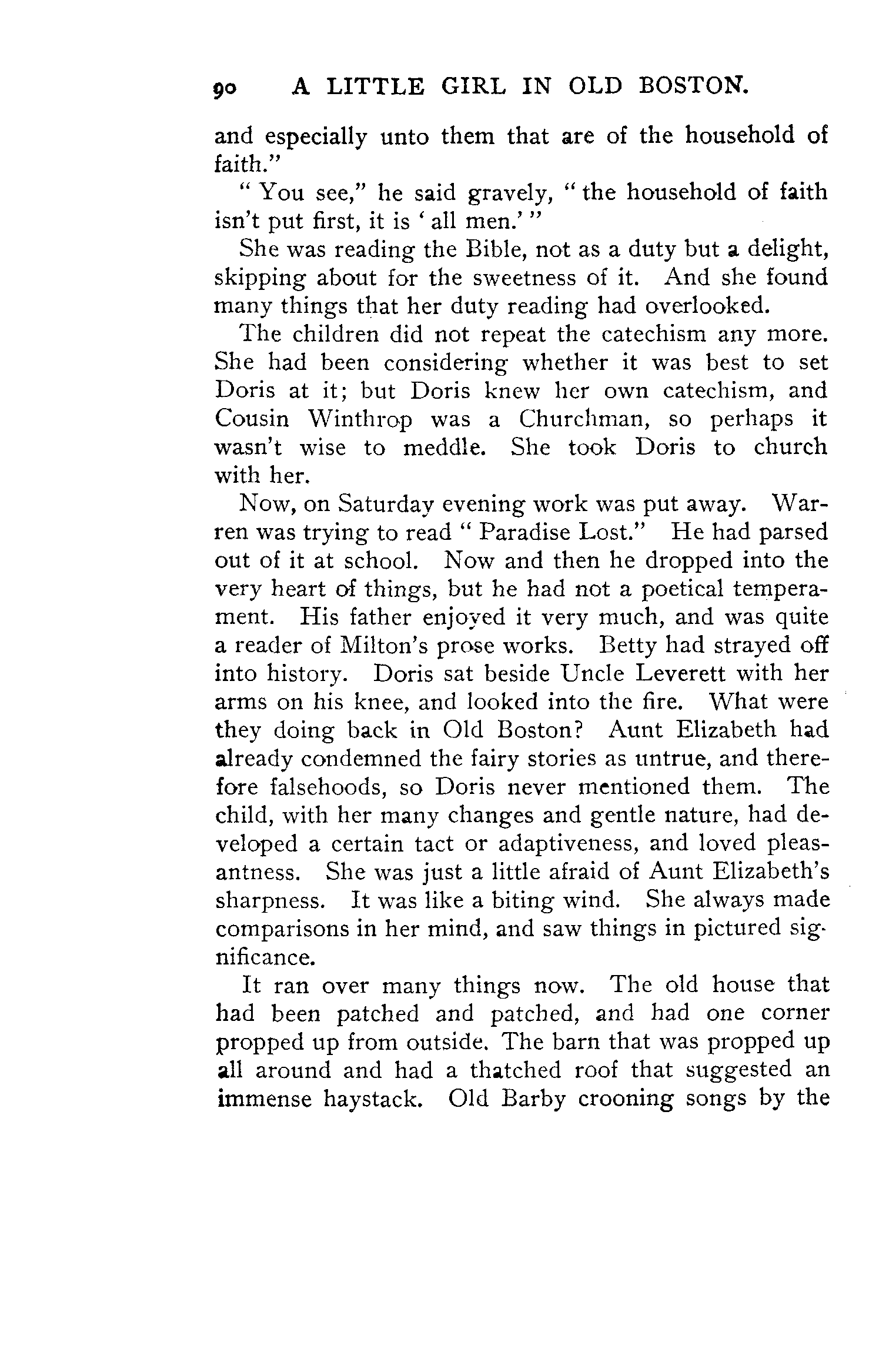 90 A LITTLE GIRL IN OLD BOSTON.

and especially unto them that are of the household of faith."

"You see," he said gravely, "the household of faith isn't put first, it is 'all men.'"

She was reading the Bible, not as a duty but a delight, skipping about for the sweetness of it. And she found many things that her duty reading had overlooked.

The children did not repeat the catechism any more. She had been considering whether it was best to set Doris at it; but Doris knew her own catechism, and Cousin Winthrop was a Churchman, so perhaps it wasn't wise to meddle. She took Doris to church with her.

Now, on Saturday evening work was put away. Warren was trying to read "Paradise Lost." He had parsed out of it at school. Now and then he dropped into the very heart of things, but he had not a poetical temperament. His father enjoyed it very much, and was quite a reader of Milton's prose works. Betty had strayed off into history. Doris sat beside Uncle Leverett with her arms on his knee, and looked into the fire. What were they doing back in Old Boston? Aunt Elizabeth had already condemned the fairy stories as untrue, and therefore falsehoods, so Doris never mentioned them. The child, with her many changes and gentle nature, had developed a certain tact or adaptiveness, and loved pleasantness. She was just a little afraid of Aunt Elizabeth's sharpness. It was like a biting wind. She always made comparisons in her mind, and saw things in pictured significance.

It ran over many things now. The old house that had been patched and patched, and had one corner propped up from outside. The barn that was propped up all around and had a thatched roof that suggested an immense haystack. Old Barby crooning songs by the